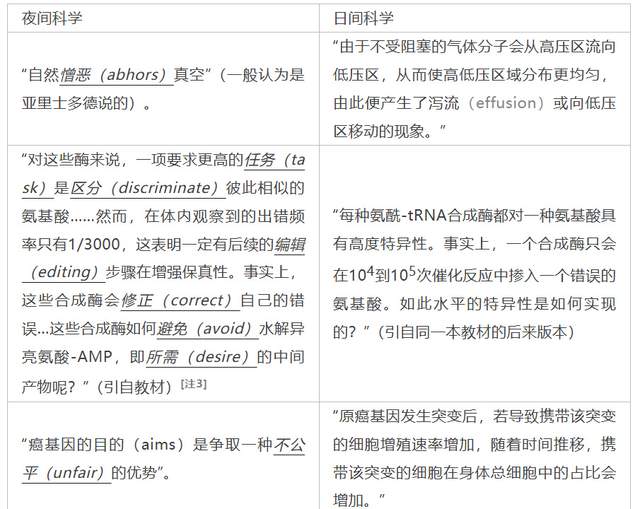 | 夜间科学 | 日间科学 |
|---|---|
| “自然憎恶（abhors）真空”（一般认为是亚里士多德说的）。 | “由于不受阻塞的气体分子会从高压区流向低压区，从而使高低压区域分布更均匀，由此便产生了泻流（effusion）或向低压区移动的现象。” |
| “对这些酶来说，一项要求更高的任务（task）是区分（discriminate）彼此相似的氨基酸……然而，在体内观察到的出错频率只有1/3000，这表明一定有后续的编辑（editing）步骤在增强保真性。事实上，这些合成酶会修正（correct）自己的错误…这些合成酶如何避免（avoid）水解异亮氨酸-AMP，即所需（desire）的中间产物呢？”（引自教材）[注3] | “每种氨酰-tRNA合成酶都对一种氨基酸具有高度特异性。事实上，一个合成酶只会在$10^4$到$10^5$次催化反应中掺入一个错误的氨基酸。如此水平的特异性是如何实现的？”（引自同一本教材的后来版本） |
| “癌基因的目的（aims）是争取一种不公平（unfair）的优势”。 | “原癌基因发生突变后，若导致携带该突变的细胞增殖速率增加，随着时间推移，携带该突变的细胞在身体总细胞中的占比会增加。” |